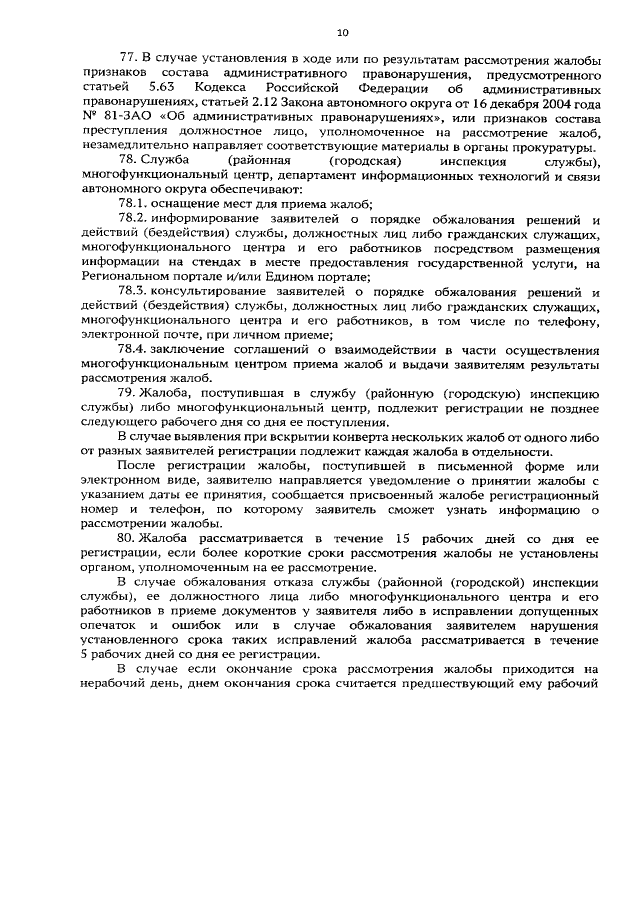 10

77. В случае установления в ходе или по результатам рассмотрения жалобы признаков состава административного правонарушения, предусмотренного статьей 5.63 Кодекса Российской Федерации об административных правонарушениях, статьей 2.12 Закона автономного округа от 16 декабря 2004 года № 81-ЗАО «Об административных правонарушениях», или признаков состава преступления должностное лицо, уполномоченное на рассмотрение жалоб, незамедлительно направляет соответствующие материалы в органы прокуратуры.

78. Служба (районная (городская) инспекция службы), многофункциональный центр, департамент информационных технологий и связи автономного округа обеспечивают:

78.1. оснащение мест для приема жалоб;

78.2. информирование заявителей о порядке обжалования решений и действий (бездействия) службы, должностных лиц либо гражданских служащих, многофункционального центра и его работников посредством размещения информации на стендах в месте предоставления государственной услуги, на Региональном портале и/или Едином портале;

78.3. консультирование заявителей о порядке обжалования решений и действий (бездействия) службы, должностных лиц либо гражданских служащих, многофункционального центра и его работников, в том числе по телефону, электронной почте, при личном приеме;

78.4. заключение соглашений о взаимодействии в части осуществления многофункциональным центром приема жалоб и выдачи заявителям результаты рассмотрения жалоб.

79. Жалоба, поступившая в службу (районную (городскую) инспекцию службы) либо многофункциональный центр, подлежит регистрации не позднее следующего рабочего дня со дня ее поступления.

В случае выявления при вскрытии конверта нескольких жалоб от одного либо от разных заявителей регистрации подлежит каждая жалоба в отдельности.

После регистрации жалобы, поступившей в письменной форме или электронном виде, заявителю направляется уведомление о принятии жалобы с указанием даты ее принятия, сообщается присвоенный жалобе регистрационный номер и телефон, по которому заявитель сможет узнать информацию о рассмотрении жалобы.

80. Жалоба рассматривается в течение 15 рабочих дней со дня ее регистрации, если более короткие сроки рассмотрения жалобы не установлены органом, уполномоченным на ее рассмотрение.

В случае обжалования отказа службы (районной (городской) инспекции службы), ее должностного лица либо многофункционального центра и его работников в приеме документов у заявителя либо в исправлении допущенных опечаток и ошибок или в случае обжалования заявителем нарушения установленного срока таких исправлений жалоба рассматривается в течение 5 рабочих дней со дня ее регистрации.

В случае если окончание срока рассмотрения жалобы приходится на нерабочий день, днем окончания срока считается предшествующий ему рабочий